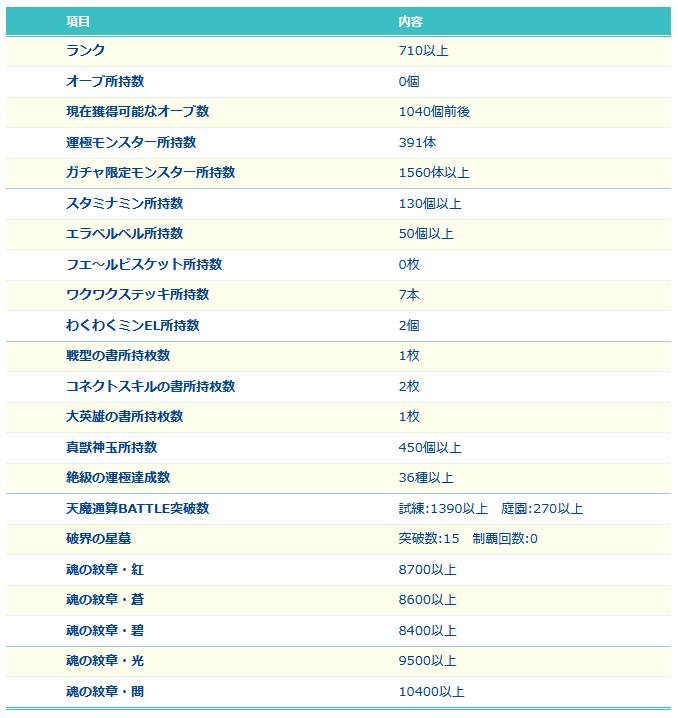 | 項目 | 内容 |
|---|---|
| ランク | 710以上 |
| オーブ所持数 | 0個 |
| 現在獲得可能なオーブ数 | 1040個前後 |
| 運極モンスター所持数 | 391体 |
| ガチャ限定モンスター所持数 | 1560体以上 |
| スタミナミン所持数 | 130個以上 |
| エラベルベル所持数 | 50個以上 |
| フエ～ルビスケット所持数 | 0枚 |
| ワクワクステッキ所持数 | 7本 |
| わくわくミンEL所持数 | 2個 |
| 戦型の書所持枚数 | 1枚 |
| コネクトスキルの書所持枚数 | 2枚 |
| 大英雄の書所持枚数 | 1枚 |
| 真獣神玉所持数 | 450個以上 |
| 絶級の運極達成数 | 36種以上 |
| 天魔通算BATTLE突破数 | 試練:1390以上　庭園:270以上 |
| 破界の星墓 | 突破数:15　制覇回数:0 |
| 魂の紋章・紅 | 8700以上 |
| 魂の紋章・蒼 | 8600以上 |
| 魂の紋章・碧 | 8400以上 |
| 魂の紋章・光 | 9500以上 |
| 魂の紋章・闇 | 10400以上 |